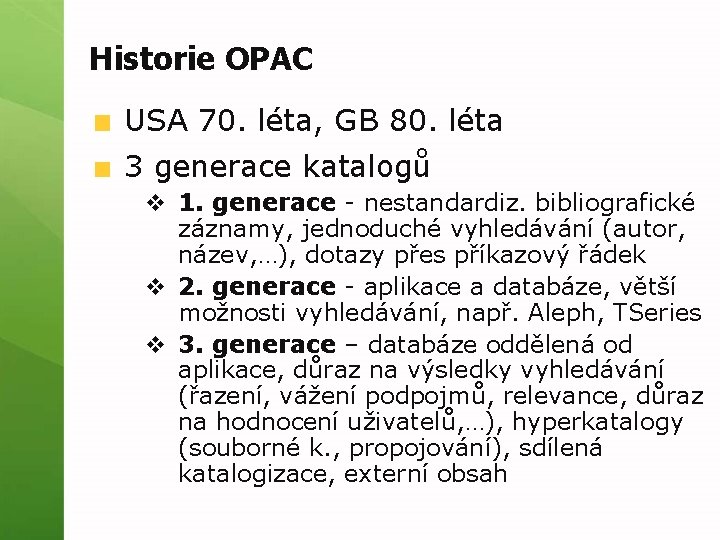 Historie OPAC

USA 70. léta, GB 80. léta

3 generace katalogů

1. generace - nestandardiz. bibliografické záznamy, jednoduché vyhledávání (autor, název,…), dotazy přes příkazový řádek

2. generace - aplikace a databáze, větší možnosti vyhledávání, např. Aleph, TSeries

3. generace – databáze oddělená od aplikace, důraz na výsledky vyhledávání (řazení, vážení podpojmů, relevance, důraz na hodnocení uživatelů,…), hyperkatalogy (souborné k., propojování), sdílená katalogizace, externí obsah